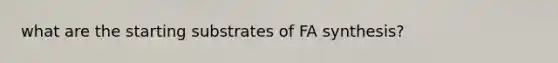 what are the starting substrates of FA synthesis?